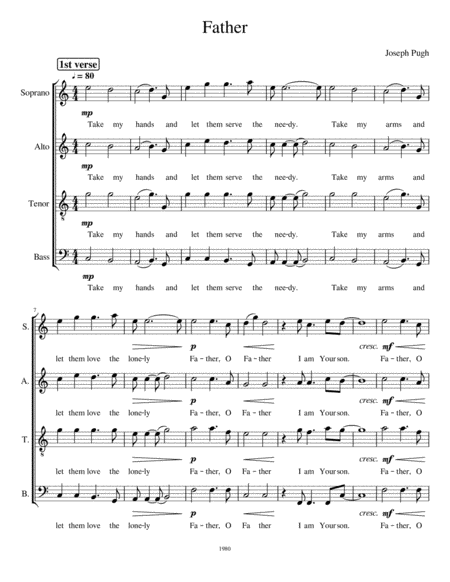 Father

Joseph Pugh

1st verse

♩ = 80

Soprano

mp

Take my hands and let them serve the nee-dy. Take my arms and

Alto

mp

Take my hands and let them serve the nee-dy. Take my arms and

Tenor

mp

Take my hands and let them serve the nee-dy. Take my arms and

Bass

mp

Take my hands and let them serve the nee-dy. Take my arms and

7

S.

p cresc. mf

let them love the lone-ly Fa - ther, O Fa - ther I am Your son. Fa - ther, O

A.

p cresc. mf

let them love the lone-ly Fa - ther, O Fa - ther I am Your son. Fa - ther, O

T.

p cresc. mf

let them love the lone-ly Fa - ther, O Fa - ther I am Your son. Fa - ther, O

B.

p cresc. mf

let them love the lone-ly Fa - ther, O Fa ther I am Your son. Fa - ther, O

1980